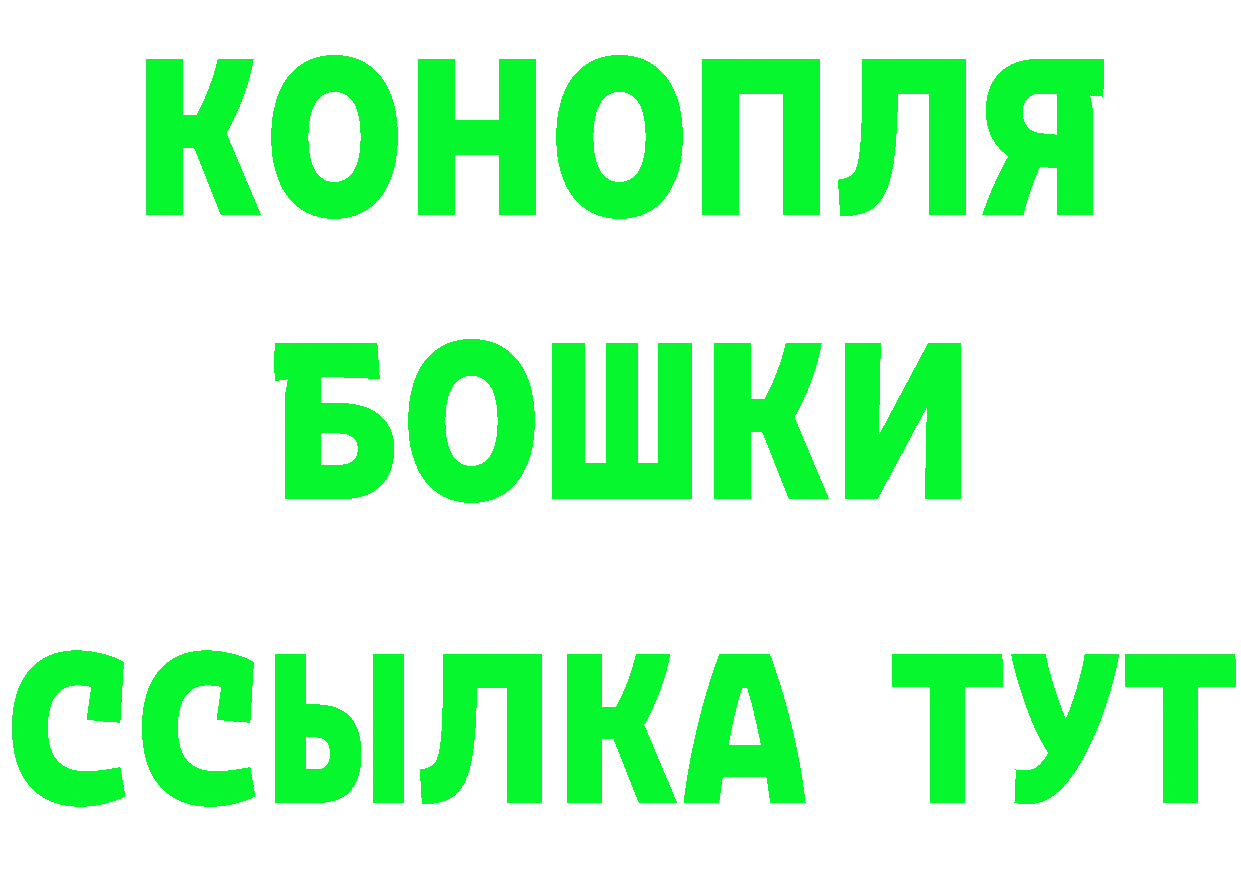 КОНОПЛЯ
БОШКИ
ССЫЛКА ТУТ